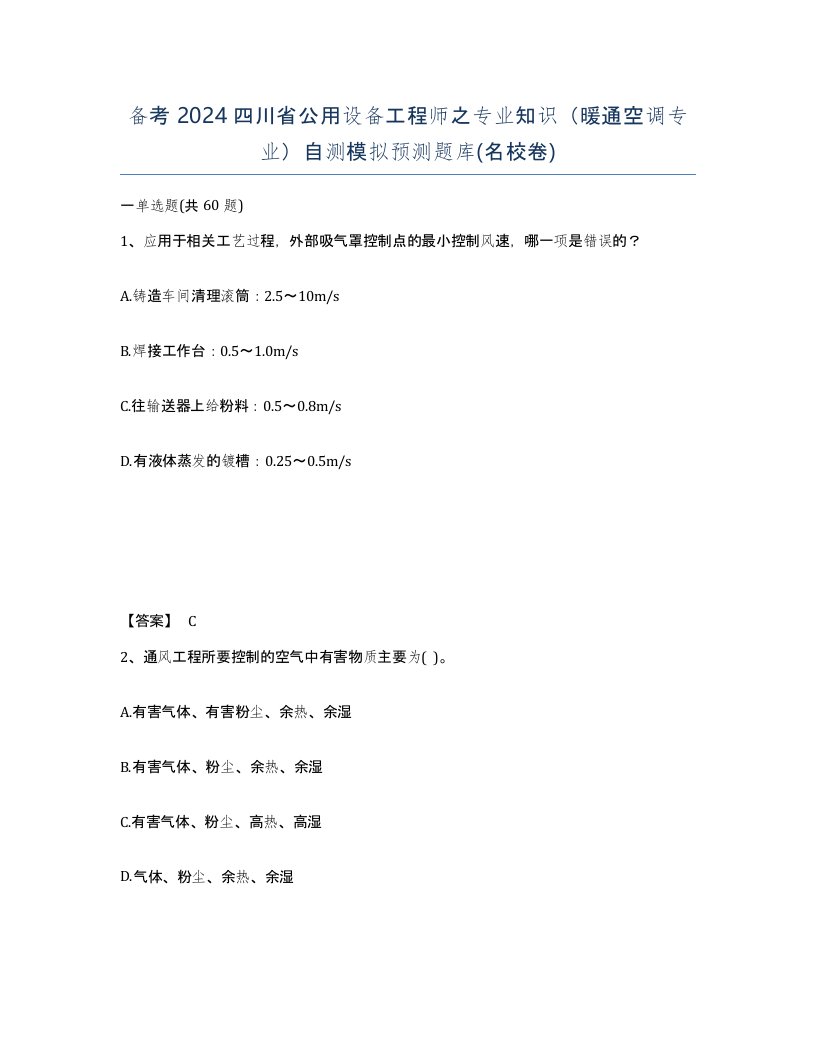 备考 2024 四川省公用设备工程师之专业知识（暖通空调专业）自测模拟预测题库(名校卷)

一单选题(共 60 题)

1、应用于相关工艺过程，外部吸气罩控制点的最小控制风速，哪一项是错误的？

A.铸造车间清理滚筒：2.5～10m/s

B.焊接工作台：0.5～1.0m/s

C.往输送器上给粉料：0.5～0.8m/s

D.有液体蒸发的镀槽：0.25～0.5m/s

【答案】 C

2、通风工程所要控制的空气中有害物质主要为( )。

A.有害气体、有害粉尘、余热、余湿

B.有害气体、粉尘、余热、余湿

C.有害气体、粉尘、高热、高湿

D.气体、粉尘、余热、余湿